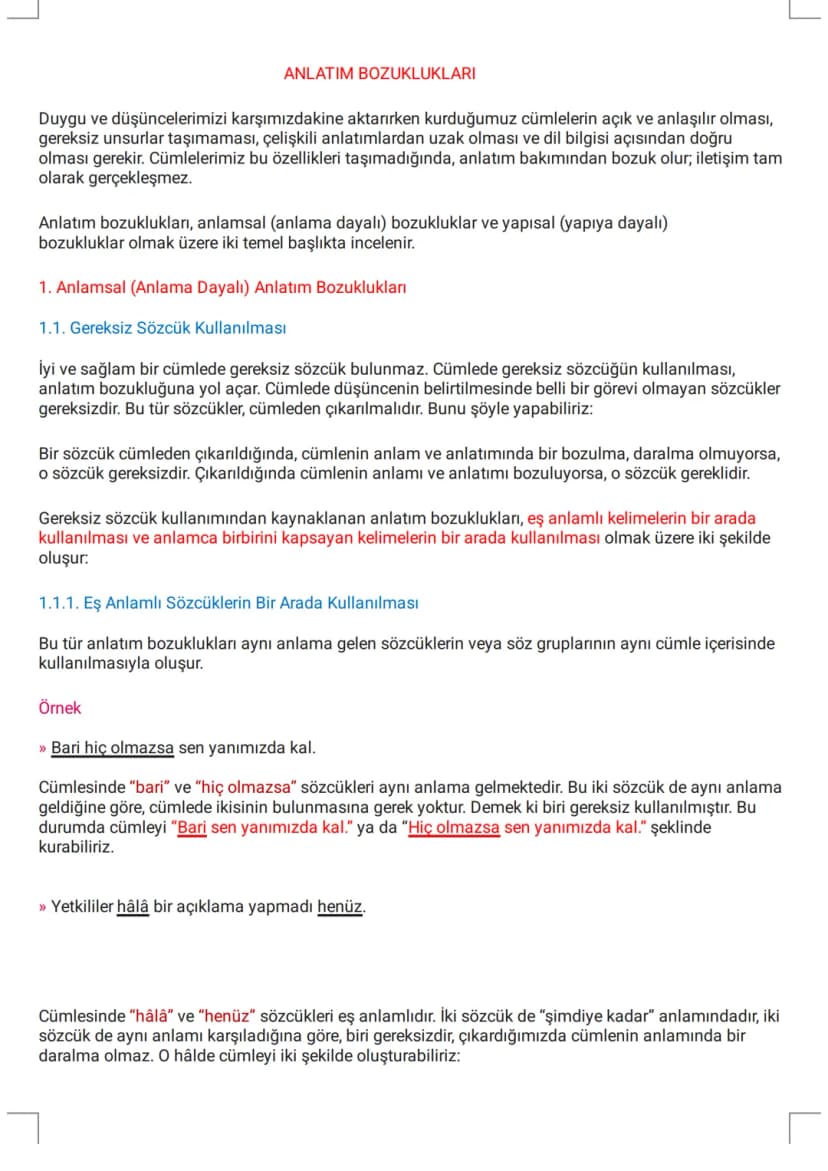 ANLATIM BOZUKLUKLARI

Duygu ve düşüncelerimizi karşımızdakine aktarırken kurduğumuz cümlelerin açık ve anlaşılır olması, gereksiz unsurlar taşımaması, çelişkili anlatımlardan uzak olması ve dil bilgisi açısından doğru olması gerekir. Cümlelerimiz bu özellikleri taşımadığında, anlatım bakımından bozuk olur; iletişim tam olarak gerçekleşmez.

Anlatım bozuklukları, anlamsal (anlama dayalı) bozukluklar ve yapısal (yapıya dayalı) bozukluklar olmak üzere iki temel başlıkta incelenir.

1. Anlamsal (Anlama Dayalı) Anlatım Bozuklukları

1.1. Gereksiz Sözcük Kullanılması

İyi ve sağlam bir cümlede gereksiz sözcük bulunmaz. Cümlede gereksiz sözcüğün kullanılması, anlatım bozukluğuna yol açar. Cümlede düşüncenin belirtilmesinde belli bir görevi olmayan sözcükler gereksizdir. Bu tür sözcükler, cümleden çıkarılmalıdır. Bunu şöyle yapabiliriz:

Bir sözcük cümleden çıkarıldığında, cümlenin anlam ve anlatımında bir bozulma, daralma olmuyorsa, o sözcük gereksizdir. Çıkarıldığında cümlenin anlamı ve anlatımı bozuluyorsa, o sözcük gereklidir.

Gereksiz sözcük kullanımından kaynaklanan anlatım bozuklukları, eş anlamlı kelimelerin bir arada kullanılması ve anlamca birbirini kapsayan kelimelerin bir arada kullanılması olmak üzere iki şekilde oluşur:

1.1.1. Eş Anlamlı Sözcüklerin Bir Arada Kullanılması

Bu tür anlatım bozuklukları aynı anlama gelen sözcüklerin veya söz gruplarının aynı cümle içerisinde kullanılmasıyla oluşur.

Örnek

» Bari hiç olmazsa sen yanımızda kal.

Cümlesinde "bari" ve "hiç olmazsa" sözcükleri aynı anlama gelmektedir. Bu iki sözcük de aynı anlama geldiğine göre, cümlede ikisinin bulunmasına gerek yoktur. Demek ki biri gereksiz kullanılmıştır. Bu durumda cümleyi "Bari sen yanımızda kal." ya da "Hiç olmazsa sen yanımızda kal." şeklinde kurabiliriz.

» Yetkililer hâlâ bir açıklama yapmadı henüz.

Cümlesinde "hâlâ" ve "henüz" sözcükleri eş anlamlıdır. İki sözcük de "şimdiye kadar" anlamındadır, iki sözcük de aynı anlamı karşıladığına göre, biri gereksizdir, çıkardığımızda cümlenin anlamında bir daralma olmaz. O hâlde cümleyi iki şekilde oluşturabiliriz: